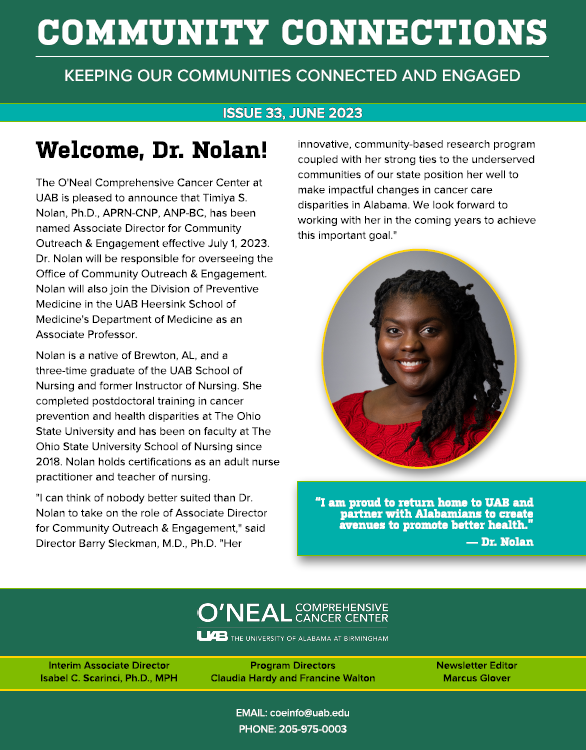 COMMUNITY CONNECTIONS

KEEPING OUR COMMUNITIES CONNECTED AND ENGAGED

ISSUE 33, JUNE 2023

Welcome, Dr. Nolan!

The O'Neal Comprehensive Cancer Center at UAB is pleased to announce that Timiya S. Nolan, Ph.D., APRN-CNP, ANP-BC, has been named Associate Director for Community Outreach & Engagement effective July 1, 2023. Dr. Nolan will be responsible for overseeing the Office of Community Outreach & Engagement. Nolan will also join the Division of Preventive Medicine in the UAB Heersink School of Medicine's Department of Medicine as an Associate Professor.

Nolan is a native of Brewton, AL, and a three-time graduate of the UAB School of Nursing and former Instructor of Nursing. She completed postdoctoral training in cancer prevention and health disparities at The Ohio State University and has been on faculty at The Ohio State University School of Nursing since 2018. Nolan holds certifications as an adult nurse practitioner and teacher of nursing.

"I can think of nobody better suited than Dr. Nolan to take on the role of Associate Director for Community Outreach & Engagement," said Director Barry Sleckman, M.D., Ph.D. "Her innovative, community-based research program coupled with her strong ties to the underserved communities of our state position her well to make impactful changes in cancer care disparities in Alabama. We look forward to working with her in the coming years to achieve this important goal."

"I am proud to return home to UAB and partner with Alabamians to create avenues to promote better health."
— Dr. Nolan

O'NEAL COMPREHENSIVE CANCER CENTER
UAB THE UNIVERSITY OF ALABAMA AT BIRMINGHAM

Interim Associate Director
Isabel C. Scarinci, Ph.D., MPH

Program Directors
Claudia Hardy and Francine Walton

Newsletter Editor
Marcus Glover

EMAIL: coeinfo@uab.edu
PHONE: 205-975-0003